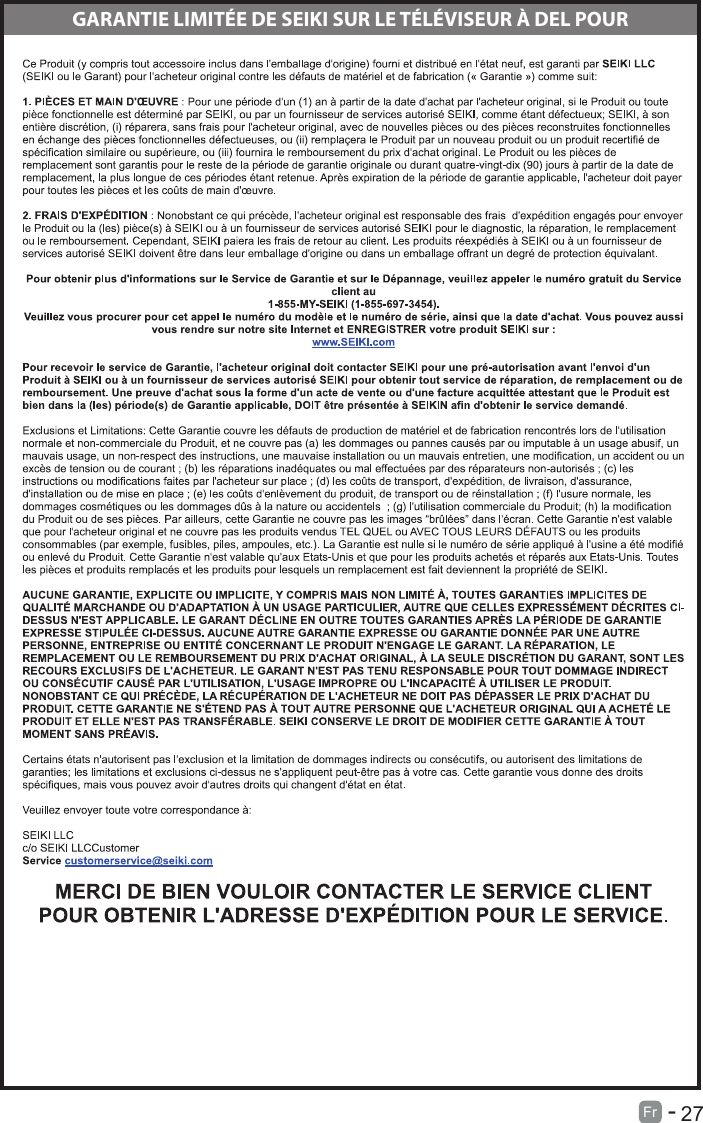 GARANTIE LIMITÉE DE SEIKI SUR LE TÉLÉVISEUR À DEL POUR

Ce Produit (y compris tout accessoire inclus dans l'emballage d'origine) fourni et distribué en l'état neuf, est garanti par SEIKI LLC (SEIKI ou le Garant) pour l'acheteur original contre les défauts de matériel et de fabrication (« Garantie ») comme suit:

1. PIÈCES ET MAIN D'ŒUVRE : Pour une période d'un (1) an à partir de la date d'achat par l'acheteur original, si le Produit ou toute pièce fonctionnelle est déterminé par SEIKI, ou par un fournisseur de services autorisé SEIKI, comme étant défectueux; SEIKI, à son entière discrétion, (i) réparera, sans frais pour l'acheteur original, avec de nouvelles pièces ou des pièces reconstruites fonctionnelles en échange des pièces fonctionnelles défectueuses, ou (ii) remplaçera le Produit par un nouveau produit ou un produit recertifié de spécification similaire ou supérieure, ou (iii) fournira le remboursement du prix d'achat original. Le Produit ou les pièces de remplacement sont garantis pour le reste de la période de garantie originale ou durant quatre-vingt-dix (90) jours à partir de la date de remplacement, la plus longue de ces périodes étant retenue. Après expiration de la période de garantie applicable, l'acheteur doit payer pour toutes les pièces et les coûts de main d'œuvre.

2. FRAIS D'EXPÉDITION : Nonobstant ce qui précède, l'acheteur original est responsable des frais d'expédition engagés pour envoyer le Produit ou la (les) pièce(s) à SEIKI ou à un fournisseur de services autorisé SEIKI pour le diagnostic, la réparation, le remplacement ou le remboursement. Cependant, SEIKI paiera les frais de retour au client. Les produits réexpédiés à SEIKI ou à un fournisseur de services autorisé SEIKI doivent être dans leur emballage d'origine ou dans un emballage offrant un degré de protection équivalant.

Pour obtenir plus d'informations sur le Service de Garantie et sur le Dépannage, veuillez appeler le numéro gratuit du Service client au
1-855-MY-SEIKI (1-855-697-3454).
Veuillez vous procurer pour cet appel le numéro du modèle et le numéro de série, ainsi que la date d'achat. Vous pouvez aussi vous rendre sur notre site Internet et ENREGISTRER votre produit SEIKI sur :
www.SEIKI.com

Pour recevoir le service de Garantie, l'acheteur original doit contacter SEIKI pour une pré-autorisation avant l'envoi d'un Produit à SEIKI ou à un fournisseur de services autorisé SEIKI pour obtenir tout service de réparation, de remplacement ou de remboursement. Une preuve d'achat sous la forme d'un acte de vente ou d'une facture acquittée attestant que le Produit est bien dans la (les) période(s) de Garantie applicable, DOIT être présentée à SEIKIN afin d'obtenir le service demandé.

Exclusions et Limitations: Cette Garantie couvre les défauts de production de matériel et de fabrication rencontrés lors de l'utilisation normale et non-commerciale du Produit, et ne couvre pas (a) les dommages ou pannes causés par ou imputable à un usage abusif, un mauvais usage, un non-respect des instructions, une mauvaise installation ou un mauvais entretien, une modification, un accident ou un excès de tension ou de courant ; (b) les réparations inadéquates ou mal effectuées par des réparateurs non-autorisés ; (c) les instructions ou modifications faites par l'acheteur sur place ; (d) les coûts de transport, d'expédition, de livraison, d'assurance, d'installation ou de mise en place ; (e) les coûts d'enlèvement du produit, de transport ou de réinstallation ; (f) l'usure normale, les dommages cosmétiques ou les dommages dûs à la nature ou accidentels ; (g) l'utilisation commerciale du Produit; (h) la modification du Produit ou de ses pièces. Par ailleurs, cette Garantie ne couvre pas les images "brûlées" dans l'écran. Cette Garantie n'est valable que pour l'acheteur original et ne couvre pas les produits vendus TEL QUEL ou AVEC TOUS LEURS DÉFAUTS ou les produits consommables (par exemple, fusibles, piles, ampoules, etc.). La Garantie est nulle si le numéro de série appliqué à l'usine a été modifié ou enlevé du Produit. Cette Garantie n'est valable qu'aux Etats-Unis et que pour les produits achetés et réparés aux Etats-Unis. Toutes les pièces et produits remplacés et les produits pour lesquels un remplacement est fait deviennent la propriété de SEIKI.

AUCUNE GARANTIE, EXPLICITE OU IMPLICITE, Y COMPRIS MAIS NON LIMITÉ À, TOUTES GARANTIES IMPLICITES DE QUALITÉ MARCHANDE OU D'ADAPTATION À UN USAGE PARTICULIER, AUTRE QUE CELLES EXPRESSÉMENT DÉCRITES CI-DESSUS N'EST APPLICABLE. LE GARANT DÉCLINE EN OUTRE TOUTES GARANTIES APRÈS LA PÉRIODE DE GARANTIE EXPRESSE STIPULÉE CI-DESSUS. AUCUNE AUTRE GARANTIE EXPRESSE OU GARANTIE DONNÉE PAR UNE AUTRE PERSONNE, ENTREPRISE OU ENTITÉ CONCERNANT LE PRODUIT N'ENGAGE LE GARANT. LA RÉPARATION, LE REMPLACEMENT OU LE REMBOURSEMENT DU PRIX D'ACHAT ORIGINAL, À LA SEULE DISCRÉTION DU GARANT, SONT LES RECOURS EXCLUSIFS DE L'ACHETEUR. LE GARANT N'EST PAS TENU RESPONSABLE POUR TOUT DOMMAGE INDIRECT OU CONSÉCUTIF CAUSÉ PAR L'UTILISATION, L'USAGE IMPROPRE OU L'INCAPACITÉ À UTILISER LE PRODUIT. NONOBSTANT CE QUI PRÉCÈDE, LA RÉCUPÉRATION DE L'ACHETEUR NE DOIT PAS DÉPASSER LE PRIX D'ACHAT DU PRODUIT. CETTE GARANTIE NE S'ÉTEND PAS À TOUT AUTRE PERSONNE QUE L'ACHETEUR ORIGINAL QUI A ACHETÉ LE PRODUIT ET ELLE N'EST PAS TRANSFÉRABLE. SEIKI CONSERVE LE DROIT DE MODIFIER CETTE GARANTIE À TOUT MOMENT SANS PRÉAVIS.

Certains états n'autorisent pas l'exclusion et la limitation de dommages indirects ou consécutifs, ou autorisent des limitations de garanties; les limitations et exclusions ci-dessus ne s'appliquent peut-être pas à votre cas. Cette garantie vous donne des droits spécifiques, mais vous pouvez avoir d'autres droits qui changent d'état en état.

Veuillez envoyer toute votre correspondance à:

SEIKI LLC
c/o SEIKI LLCCustomer
Service customerservice@seiki.com

MERCI DE BIEN VOULOIR CONTACTER LE SERVICE CLIENT POUR OBTENIR L'ADRESSE D'EXPÉDITION POUR LE SERVICE.

Fr - 27